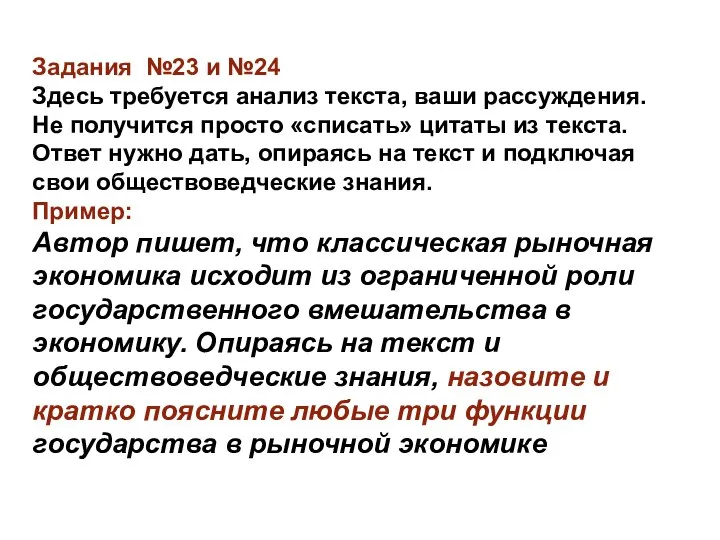 Задания №23 и №24
Здесь требуется анализ текста, ваши рассуждения. Не получится просто «списать» цитаты из текста. Ответ нужно дать, опираясь на текст и подключая свои обществоведческие знания.
Пример:
Автор пишет, что классическая рыночная экономика исходит из ограниченной роли государственного вмешательства в экономику. Опираясь на текст и обществоведческие знания, назовите и кратко поясните любые три функции государства в рыночной экономике